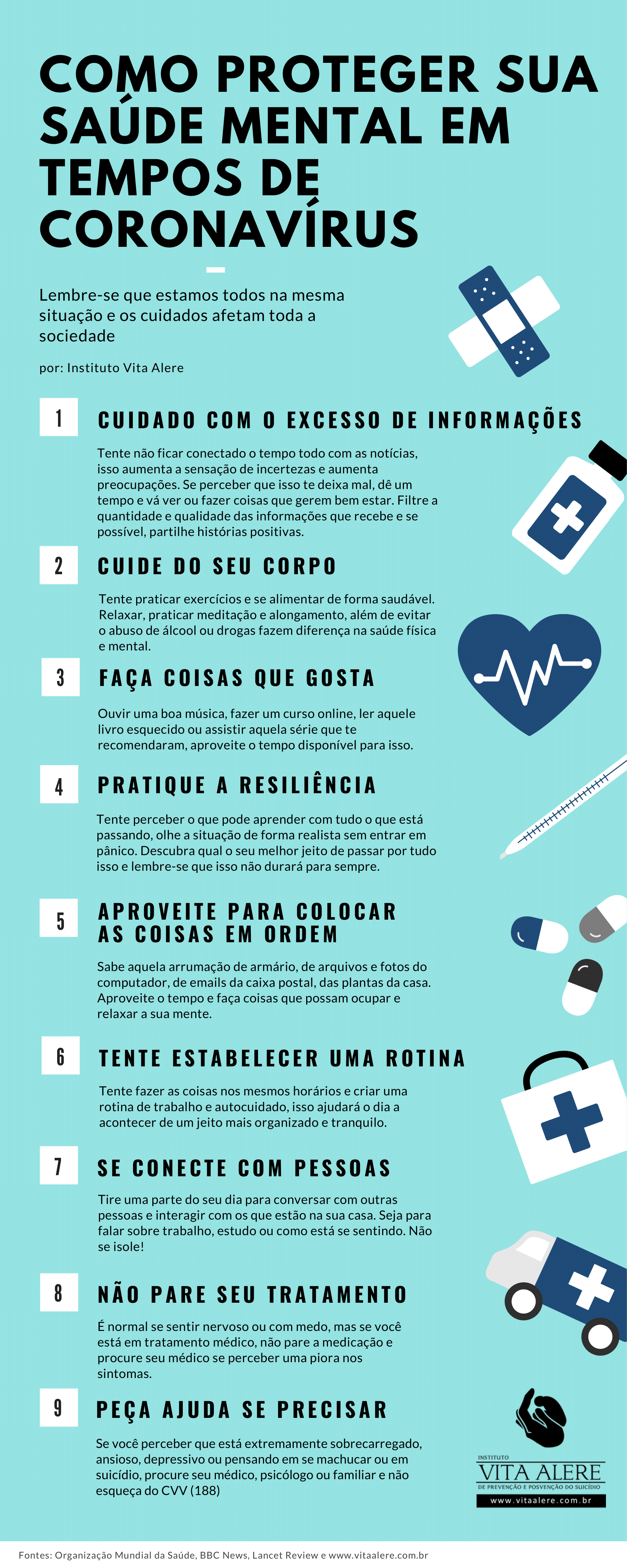 COMO PROTEGER SUA SAÚDE MENTAL EM TEMPOS DE CORONAVÍRUS

Lembre-se que estamos todos na mesma situação e os cuidados afetam toda a sociedade

por: Instituto Vita Alere

1
CUIDADO COM O EXCESSO DE INFORMAÇÕES

Tente não ficar conectado o tempo todo com as notícias, isso aumenta a sensação de incertezas e aumenta preocupações. Se perceber que isso te deixa mal, dê um tempo e vá ver ou fazer coisas que gerem bem estar. Filtre a quantidade e qualidade das informações que recebe e se possível, partilhe histórias positivas.

2
CUIDE DO SEU CORPO

Tente praticar exercícios e se alimentar de forma saudável. Relaxar, praticar meditação e alongamento, além de evitar o abuso de álcool ou drogas fazem diferença na saúde física e mental.

3
FAÇA COISAS QUE GOSTA

Ouvir uma boa música, fazer um curso online, ler aquele livro esquecido ou assistir aquela série que te recomendaram, aproveite o tempo disponível para isso.

4
PRATIQUE A RESILIÊNCIA

Tente perceber o que pode aprender com tudo o que está passando, olhe a situação de forma realista sem entrar em pânico. Descubra qual o seu melhor jeito de passar por tudo isso e lembre-se que isso não durará para sempre.

5
APROVEITE PARA COLOCAR AS COISAS EM ORDEM

Sabe aquela arrumação de armário, de arquivos e fotos do computador, de emails da caixa postal, das plantas da casa. Aproveite o tempo e faça coisas que possam ocupar e relaxar a sua mente.

6
TENTE ESTABELECER UMA ROTINA

Tente fazer as coisas nos mesmos horários e criar uma rotina de trabalho e autocuidado, isso ajudará o dia a acontecer de um jeito mais organizado e tranquilo.

7
SE CONECTE COM PESSOAS

Tire uma parte do seu dia para conversar com outras pessoas e interagir com os que estão na sua casa. Seja para falar sobre trabalho, estudo ou como está se sentindo. Não se isole!

8
NÃO PARE SEU TRATAMENTO

É normal se sentir nervoso ou com medo, mas se você está em tratamento médico, não pare a medicação e procure seu médico se perceber uma piora nos sintomas.

9
PEÇA AJUDA SE PRECISAR

Se você perceber que está extremamente sobrecarregado, ansioso, depressivo ou pensando em se machucar ou em suicídio, procure seu médico, psicólogo ou familiar e não esqueça do CVV (188)

INSTITUTO
VITA ALERE
DE PREVENÇÃO E POSVENÇÃO DO SUICÍDIO
www.vitaalere.com.br

Fontes: Organização Mundial da Saúde, BBC News, Lancet Review e www.vitaalere.com.br